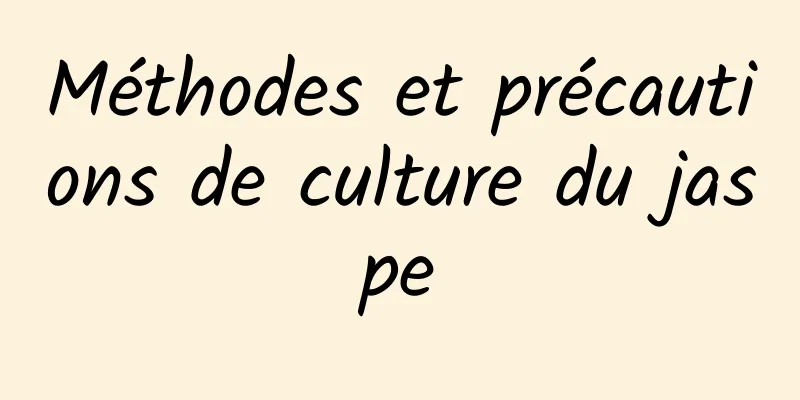 Méthodes et précautions de culture du jaspe